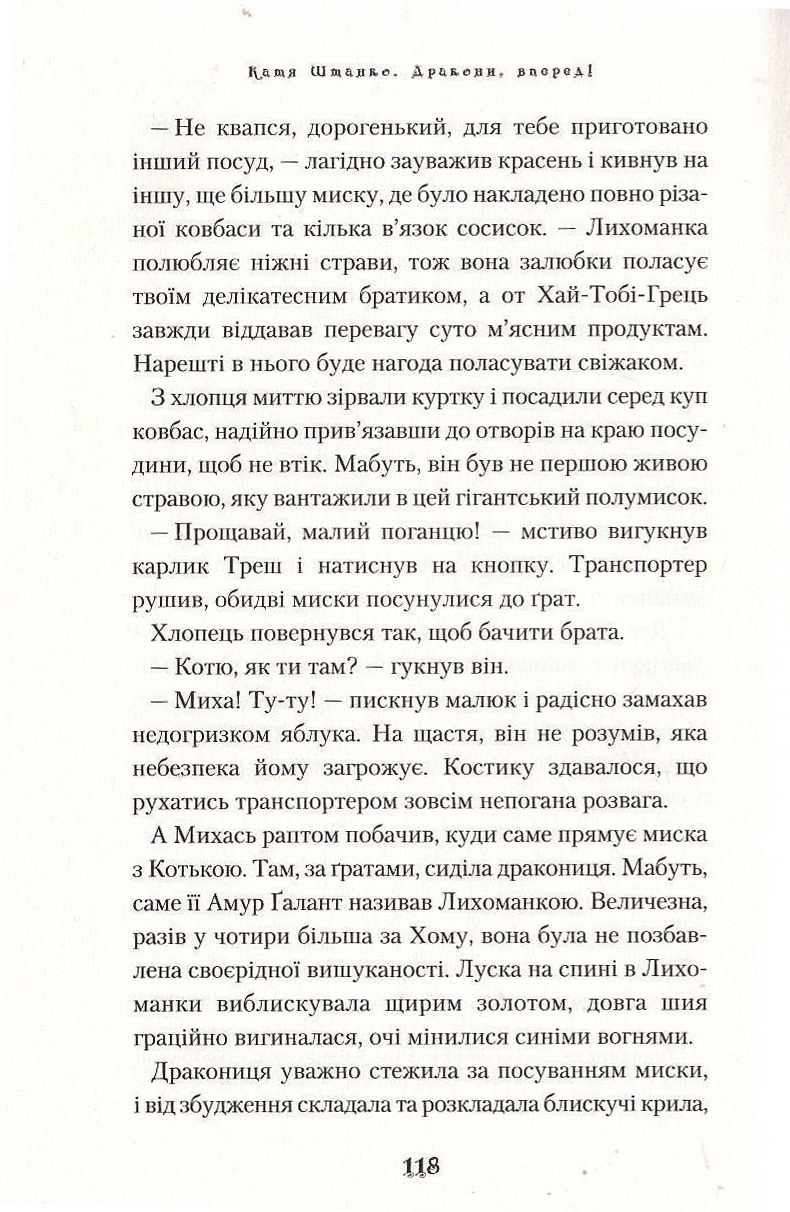 Катя Штанко. Дракони, вперед!

— Не квапся, дорогенький, для тебе приготовано інший посуд, — лагідно зауважив красень і кивнув на іншу, ще більшу миску, де було накладено повно різаної ковбаси та кілька в'язок сосисок. — Лихоманка полюбляє ніжні страви, тож вона залюбки поласує твоїм делікатесним братиком, а от Хай-Тобі-Грець завжди віддавав перевагу суто м'ясним продуктам. Нарешті в нього буде нагода поласувати свіжаком.

З хлопця миттю зірвали куртку і посадили серед куп ковбас, надійно прив'язавши до отворів на краю посудини, щоб не втік. Мабуть, він був не першою живою стравою, яку вантажили в цей гігантський полумисок.

— Прощавай, малий поганцю! — мстиво вигукнув карлик Треш і натиснув на кнопку. Транспортер рушив, обидві миски посунулися до ґрат.

Хлопець повернувся так, щоб бачити брата.

— Котю, як ти там? — гукнув він.

— Миха! Ту-ту! — пискнув малюк і радісно замахав недогризком яблука. На щастя, він не розумів, яка небезпека йому загрожує. Костику здавалося, що рухатись транспортером зовсім непогана розвага.

А Михась раптом побачив, куди саме прямує миска з Котькою. Там, за ґратами, сиділа дракониця. Мабуть, саме її Амур Ґалант називав Лихоманкою. Величезна, разів у чотири більша за Хому, вона була не позбавлена своєрідної вишуканості. Луска на спині в Лихоманки виблискувала щирим золотом, довга шия граційно вигиналася, очі мінилися синіми вогнями.

Дракониця уважно стежила за посуванням миски, і від збудження складала та розкладала блискучі крила,

118